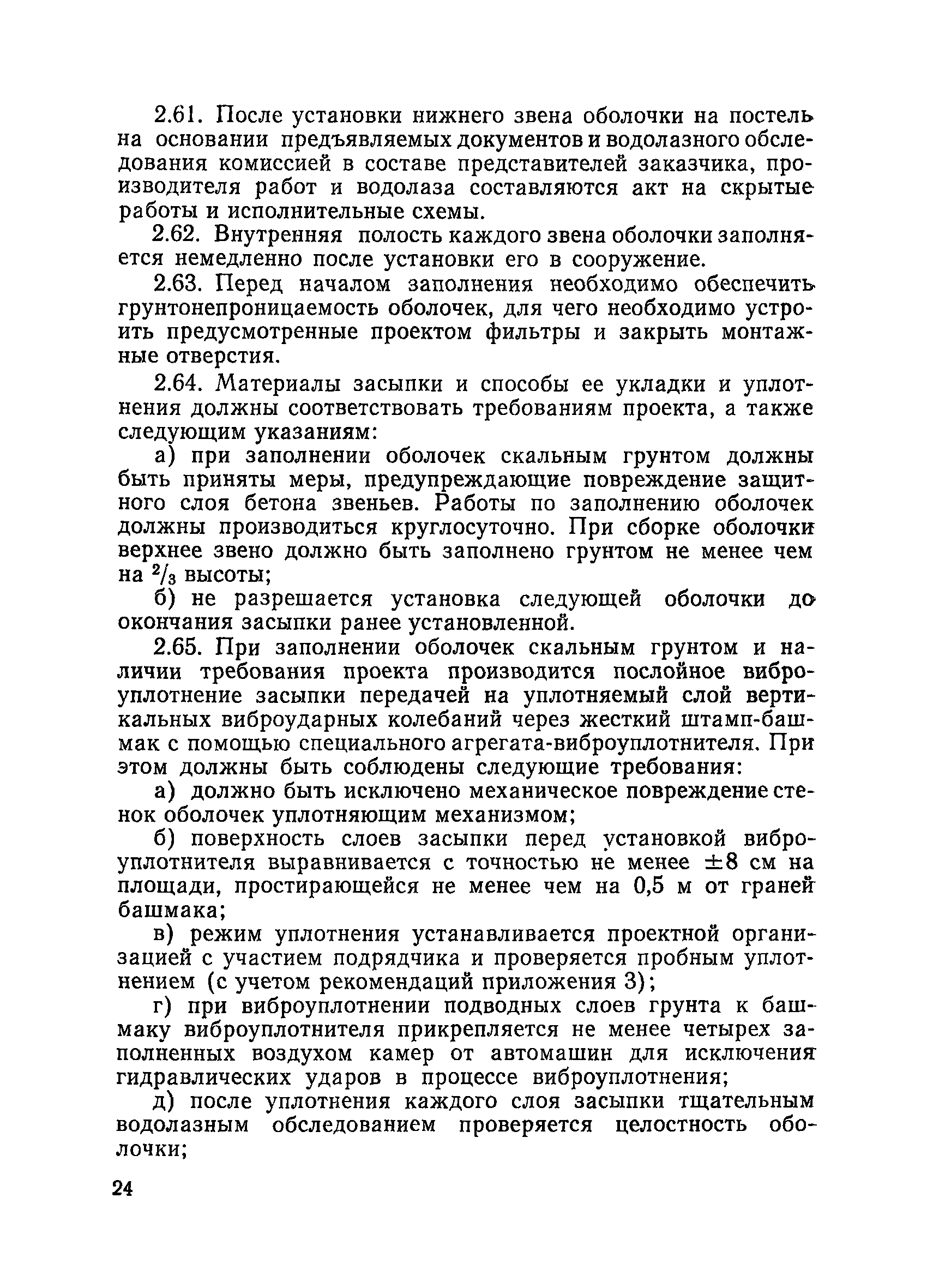 2.61. После установки нижнего звена оболочки на постель на основании предъявляемых документов и водолазного обследования комиссией в составе представителей заказчика, производителя работ и водолаза составляются акт на скрытые работы и исполнительные схемы.

2.62. Внутренняя полость каждого звена оболочки заполняется немедленно после установки его в сооружение.

2.63. Перед началом заполнения необходимо обеспечить грунтонепроницаемость оболочек, для чего необходимо устроить предусмотренные проектом фильтры и закрыть монтажные отверстия.

2.64. Материалы засыпки и способы ее укладки и уплотнения должны соответствовать требованиям проекта, а также следующим указаниям:

а) при заполнении оболочек скальным грунтом должны быть приняты меры, предупреждающие повреждение защитного слоя бетона звеньев. Работы по заполнению оболочек должны производиться круглосуточно. При сборке оболочки верхнее звено должно быть заполнено грунтом не менее чем на $^2/_3$ высоты;

б) не разрешается установка следующей оболочки до окончания засыпки ранее установленной.

2.65. При заполнении оболочек скальным грунтом и наличии требования проекта производится послойное виброуплотнение засыпки передачей на уплотняемый слой вертикальных виброударных колебаний через жесткий штамп-башмак с помощью специального агрегата-виброуплотнителя. При этом должны быть соблюдены следующие требования:

а) должно быть исключено механическое повреждение стенок оболочек уплотняющим механизмом;

б) поверхность слоев засыпки перед установкой виброуплотнителя выравнивается с точностью не менее $\pm 8$ см на площади, простирающейся не менее чем на 0,5 м от граней башмака;

в) режим уплотнения устанавливается проектной организацией с участием подрядчика и проверяется пробным уплотнением (с учетом рекомендаций приложения 3);

г) при виброуплотнении подводных слоев грунта к башмаку виброуплотнителя прикрепляется не менее четырех заполненных воздухом камер от автомашин для исключения гидравлических ударов в процессе виброуплотнения;

д) после уплотнения каждого слоя засыпки тщательным водолазным обследованием проверяется целостность оболочки;

24